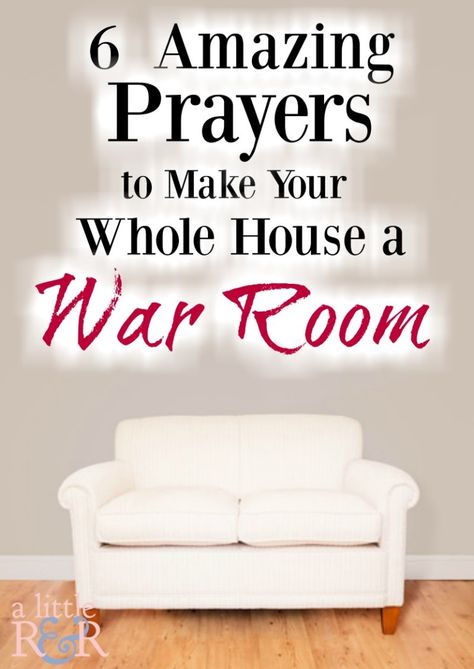 6 Amazing Prayers to Make Your Whole House a War Room

a little R&R